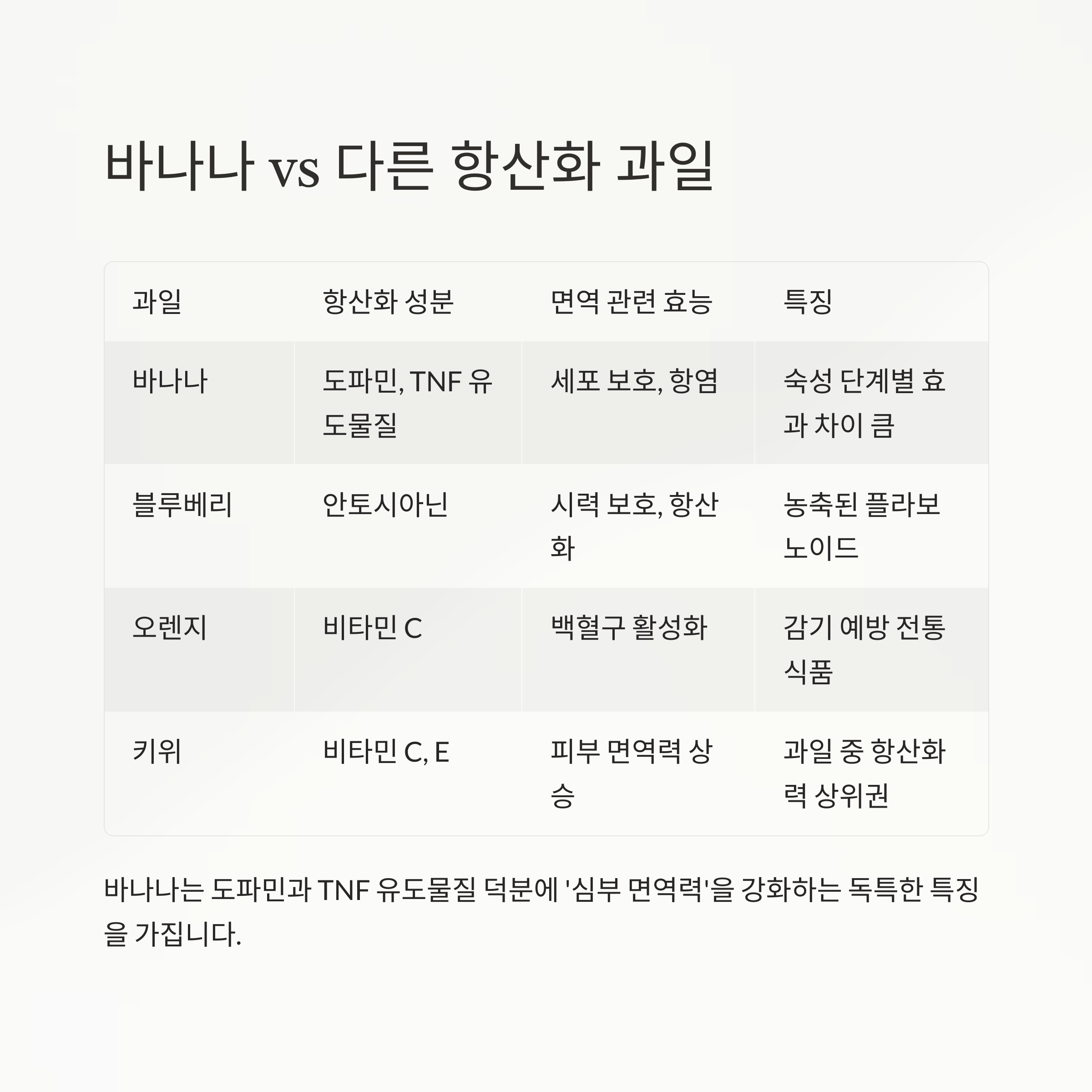 바나나 vs 다른 항산화 과일

| 과일 | 항산화 성분 | 면역 관련 효능 | 특징 |
|---|---|---|---|
| 바나나 | 도파민, TNF 유도물질 | 세포 보호, 항염 | 숙성 단계별 효과 차이 큼 |
| 블루베리 | 안토시아닌 | 시력 보호, 항산화 | 농축된 플라보노이드 |
| 오렌지 | 비타민 C | 백혈구 활성화 | 감기 예방 전통 식품 |
| 키위 | 비타민 C, E | 피부 면역력 상승 | 과일 중 항산화력 상위권 |

바나나는 도파민과 TNF 유도물질 덕분에 '심부 면역력'을 강화하는 독특한 특징을 가집니다.